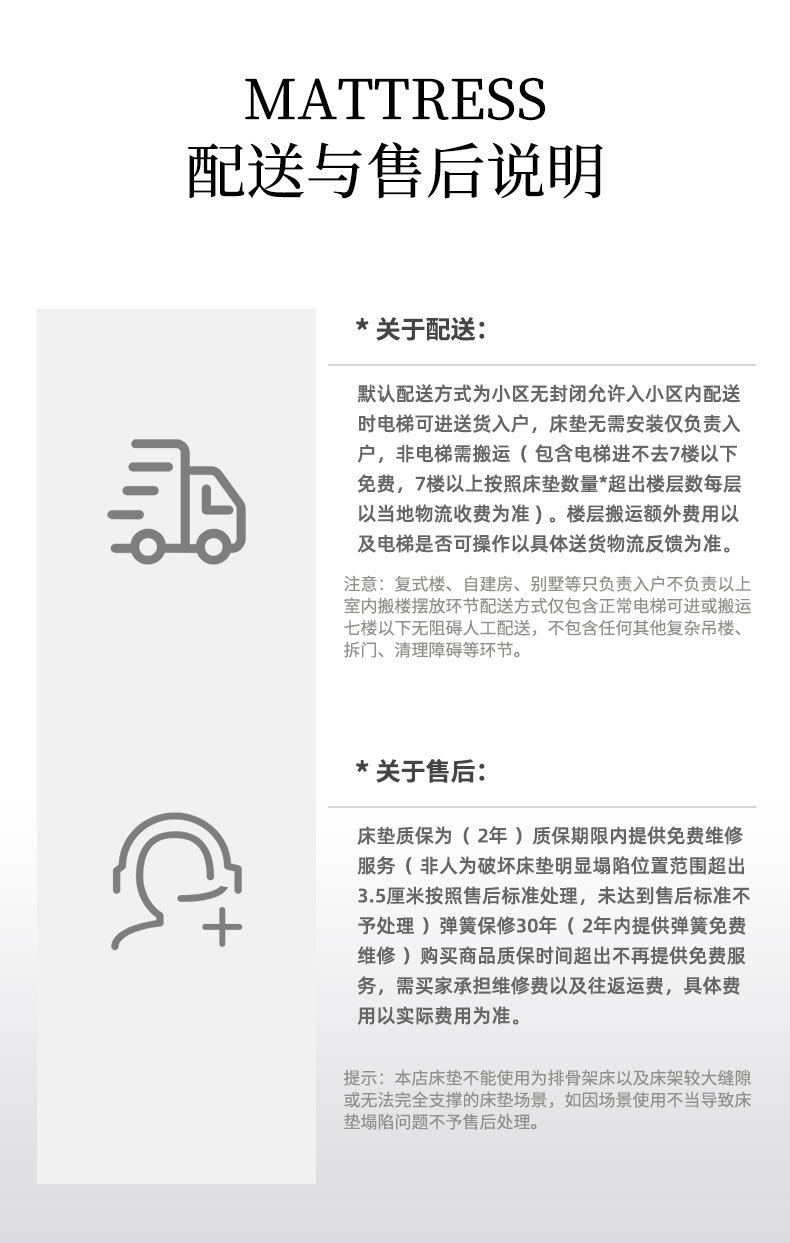 MATTRESS
配送与售后说明

* 关于配送:

默认配送方式为小区无封闭允许入小区内配送时电梯可进送货入户，床垫无需安装仅负责入户，非电梯需搬运（包含电梯进不去7楼以下免费，7楼以上按照床垫数量*超出楼层数每层以当地物流收费为准）。楼层搬运额外费用以及电梯是否可操作以具体送货物流反馈为准。

注意：复式楼、自建房、别墅等只负责入户不负责以上室内搬楼摆放环节配送方式仅包含正常电梯可进或搬运七楼以下无阻碍人工配送，不包含任何其他复杂吊楼、拆门、清理障碍等环节。

* 关于售后:

床垫质保为（2年）质保期限内提供免费维修服务（非人为破坏床垫明显塌陷位置范围超出3.5厘米按照售后标准处理，未达到售后标准不予处理）弹簧保修30年（2年内提供弹簧免费维修）购买商品质保时间超出不再提供免费服务，需买家承担维修费以及往返运费，具体费用以实际费用为准。

提示：本店床垫不能使用为排骨架床以及床架较大缝隙或无法完全支撑的床垫场景，如因场景使用不当导致床垫塌陷问题不予售后处理。